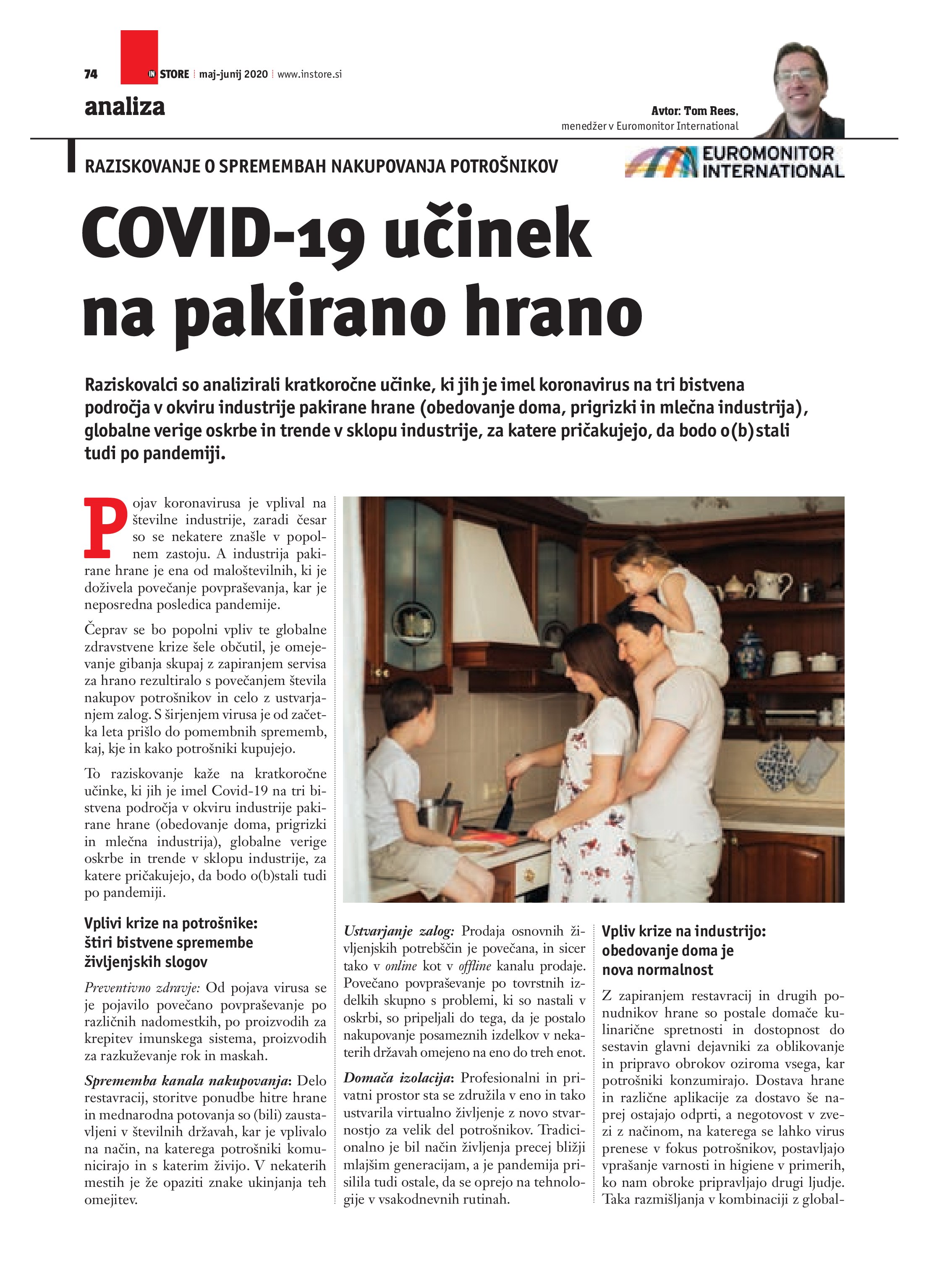 74 IN STORE | maj-junij 2020 | www.instore.si

analiza

Avtor: Tom Rees, menedžer v Euromonitor International

RAZISKOVANJE O SPREMEMBAH NAKUPOVANJA POTROŠNIKOV

EUROMONITOR INTERNATIONAL

COVID-19 učinek na pakirano hrano

Raziskovalci so analizirali kratkoročne učinke, ki jih je imel koronavirus na tri bistvena področja v okviru industrije pakirane hrane (obedovanje doma, prigrizki in mlečna industrija), globalne verige oskrbe in trende v sklopu industrije, za katere pričakujejo, da bodo o(b)stali tudi po pandemiji.

Pojav koronavirusa je vplival na številne industrije, zaradi česar so se nekatere znašle v popolnem zastoju. A industrija pakirane hrane je ena od maloštevilnih, ki je doživela povečanje povpraševanja, kar je neposredna posledica pandemije.

Čeprav se bo popolni vpliv te globalne zdravstvene krize šele občutil, je omejevanje gibanja skupaj z zapiranjem servisa za hrano rezultiralo s povečanjem števila nakupov potrošnikov in celo z ustvarjanjem zalog. S širjenjem virusa je od začetka leta prišlo do pomembnih sprememb, kaj, kje in kako potrošniki kupujejo.

To raziskovanje kaže na kratkoročne učinke, ki jih je imel Covid-19 na tri bistvena področja v okviru industrije pakirane hrane (obedovanje doma, prigrizki in mlečna industrija), globalne verige oskrbe in trende v sklopu industrije, za katere pričakujejo, da bodo o(b)stali tudi po pandemiji.

Vplivi krize na potrošnike: štiri bistvene spremembe življenjskih slogov

Preventivno zdravje: Od pojava virusa se je pojavilo povečano povpraševanje po različnih nadomestkih, po proizvodih za krepitev imunskega sistema, proizvodih za razkuževanje rok in maskah.

Sprememba kanala nakupovanja: Delo restavracij, storitve ponudbe hitre hrane in mednarodna potovanja so (bili) zaustavljeni v številnih državah, kar je vplivalo na način, na katerega potrošniki komunicirajo in s katerim živijo. V nekaterih mestih je že opaziti znake ukinjanja teh omejitev.

Ustvarjanje zalog: Prodaja osnovnih življenjskih potrebščin je povečana, in sicer tako v online kot v offline kanalu prodaje. Povečano povpraševanje po tovrstnih izdelkih skupno s problemi, ki so nastali v oskrbi, so pripeljali do tega, da je postalo nakupovanje posameznih izdelkov v nekaterih državah omejeno na eno do treh enot.

Domača izolacija: Profesionalni in privatni prostor sta se združila v eno in tako ustvarila virtualno življenje z novo stvarnostjo za velik del potrošnikov. Tradicionalno je bil način življenja precej bližji mlajšim generacijam, a je pandemija prisilila tudi ostale, da se oprejo na tehnologije v vsakodnevnih rutinah.

Vpliv krize na industrijo: obedovanje doma je nova normalnost

Z zapiranjem restavracij in drugih ponudnikov hrane so postale domače kulinarične spretnosti in dostopnost do sestavin glavni dejavniki za oblikovanje in pripravo obrokov oziroma vsega, kar potrošniki konzumirajo. Dostava hrane in različne aplikacije za dostavo še naprej ostajajo odprti, a negotovost v zvezi z načinom, na katerega se lahko virus prenese v fokus potrošnikov, postavljajo vprašanje varnosti in higiene v primerih, ko nam obroke pripravljajo drugi ljudje. Taka razmišljanja v kombinaciji z global-